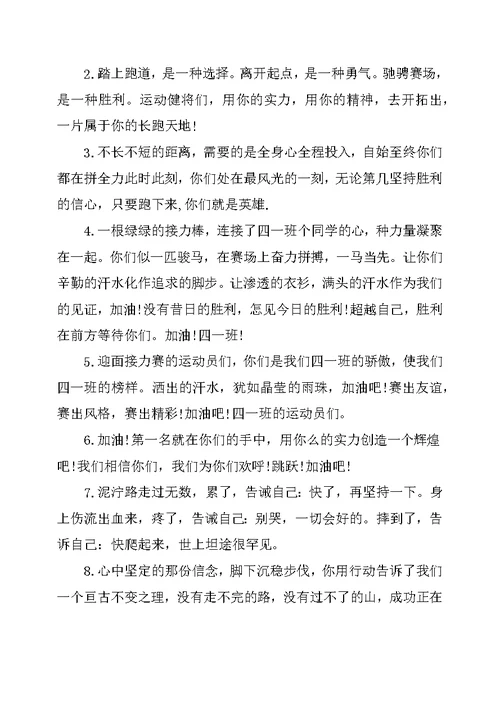 2.踏上跑道，是一种选择。离开起点，是一种勇气。驰骋赛场，是一种胜利。运动健将们，用你的实力，用你的精神，去开拓出，一片属于你的长跑天地!

3.不长不短的距离，需要的是全身心全程投入，自始至终你们都在拼全力此时此刻，你们处在最风光的一刻，无论第几坚持胜利的信心，只要跑下来,你们就是英雄.

4.一根绿绿的接力棒，连接了四一班个同学的心，种力量凝聚在一起。你们似一匹骏马，在赛场上奋力拼搏，一马当先。让你们辛勤的汗水化作追求的脚步。让渗透的衣衫，满头的汗水作为我们的见证，加油!没有昔日的胜利，怎见今日的胜利!超越自己，胜利在前方等待你们。加油!四一班!

5.迎面接力赛的运动员们，你们是我们四一班的骄傲，使我们四一班的榜样。洒出的汗水，犹如晶莹的雨珠，加油吧!赛出友谊，赛出风格，赛出精彩!加油吧!四一班的运动员们。

6.加油!第一名就在你们的手中，用你么的实力创造一个辉煌吧!我们相信你们，我们为你们欢呼!跳跃!加油吧!

7.泥泞路走过无数，累了，告诫自己:快了，再坚持一下。身上伤流出血来，疼了，告诫自己:别哭，一切会好的。摔到了，告诉自己:快爬起来，世上坦途很罕见。

8.心中坚定的那份信念，脚下沉稳步伐，你用行动告诉了我们一个亘古不变之理，没有走不完的路，没有过不了的山，成功正在